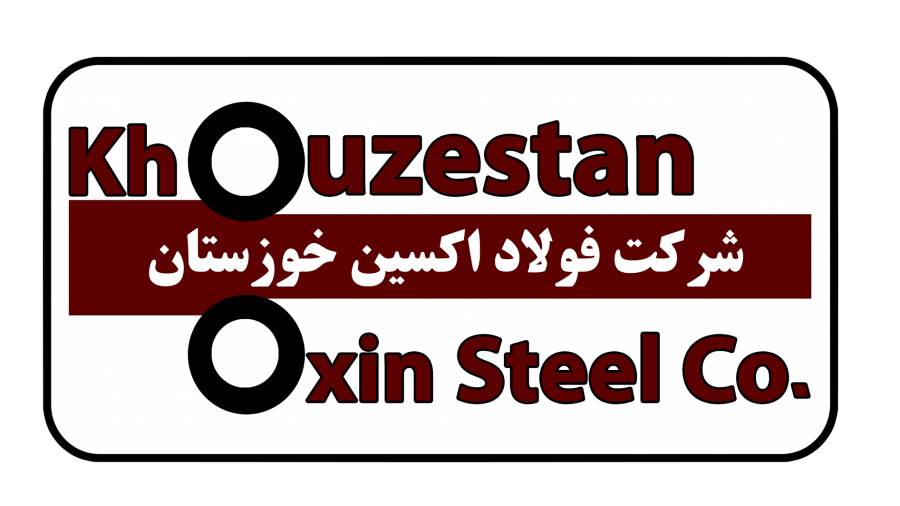 Khouzestan
شرکت فولاد اکسین خوزستان
Oxin Steel Co.